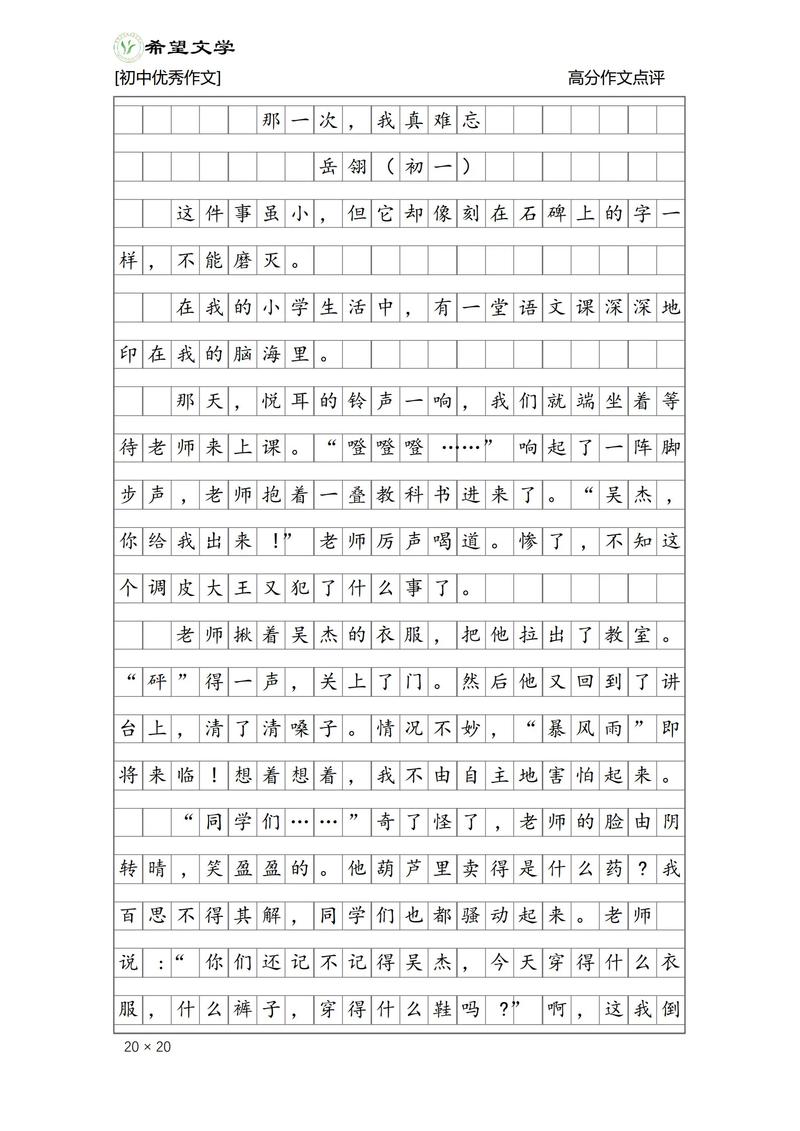 希望文学

[初中优秀作文]

高分作文点评

那一次，我真难忘

岳翎（初一）

这件事虽小，但它却像刻在石碑上的字一样，不能磨灭。

在我的小学生活中，有一堂语文课深深地印在我的脑海里。

那天，悦耳的铃声一响，我们就端坐着等待老师来上课。“噔噔噔……”响起了一阵脚步声，老师抱着一叠教科书进来了。“吴杰，你给我出来！”老师厉声喝道。惨了，不知这个调皮大王又犯了什么事了。

老师揪着吴杰的衣服，把他拉出了教室。“砰”得一声，关上了门。然后他又回到了讲台上，清了清嗓子。情况不妙，“暴风雨”即将来临！想着想着，我不由自主地害怕起来。

“同学们……”奇了怪了，老师的脸由阴转晴，笑盈盈的。他葫芦里卖得是什么药？我百思不得其解，同学们也都骚动起来。老师说：“你们还记不记得吴杰，今天穿得什么衣服，什么裤子，穿得什么鞋吗？”啊，这我倒

20 × 20